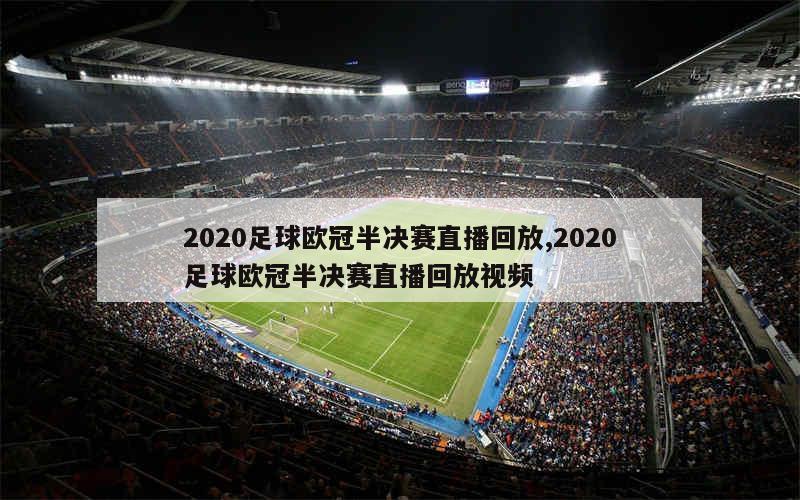 2020足球欧冠半决赛直播回放,2020足球欧冠半决赛直播回放视频